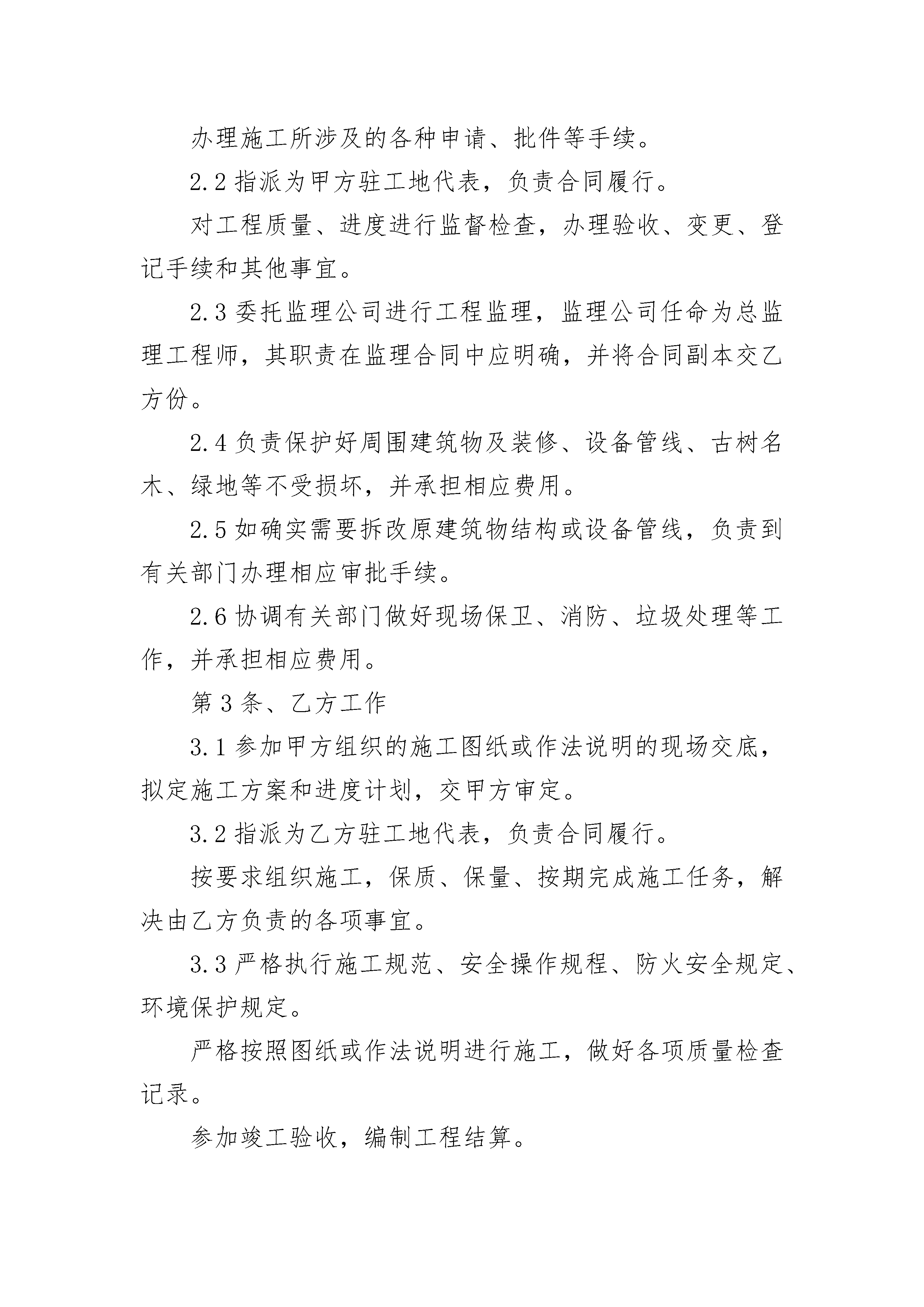 办理施工所涉及的各种申请、批件等手续。

2.2 指派为甲方驻工地代表，负责合同履行。

对工程质量、进度进行监督检查，办理验收、变更、登记手续和其他事宜。

2.3 委托监理公司进行工程监理，监理公司任命为总监理工程师，其职责在监理合同中应明确，并将合同副本交乙方份。

2.4 负责保护好周围建筑物及装修、设备管线、古树名木、绿地等不受损坏，并承担相应费用。

2.5 如确实需要拆改原建筑物结构或设备管线，负责到有关部门办理相应审批手续。

2.6 协调有关部门做好现场保卫、消防、垃圾处理等工作，并承担相应费用。

第 3 条、乙方工作

3.1 参加甲方组织的施工图纸或作法说明的现场交底，拟定施工方案和进度计划，交甲方审定。

3.2 指派为乙方驻工地代表，负责合同履行。

按要求组织施工，保质、保量、按期完成施工任务，解决由乙方负责的各项事宜。

3.3 严格执行施工规范、安全操作规程、防火安全规定、环境保护规定。

严格按照图纸或作法说明进行施工，做好各项质量检查记录。

参加竣工验收，编制工程结算。